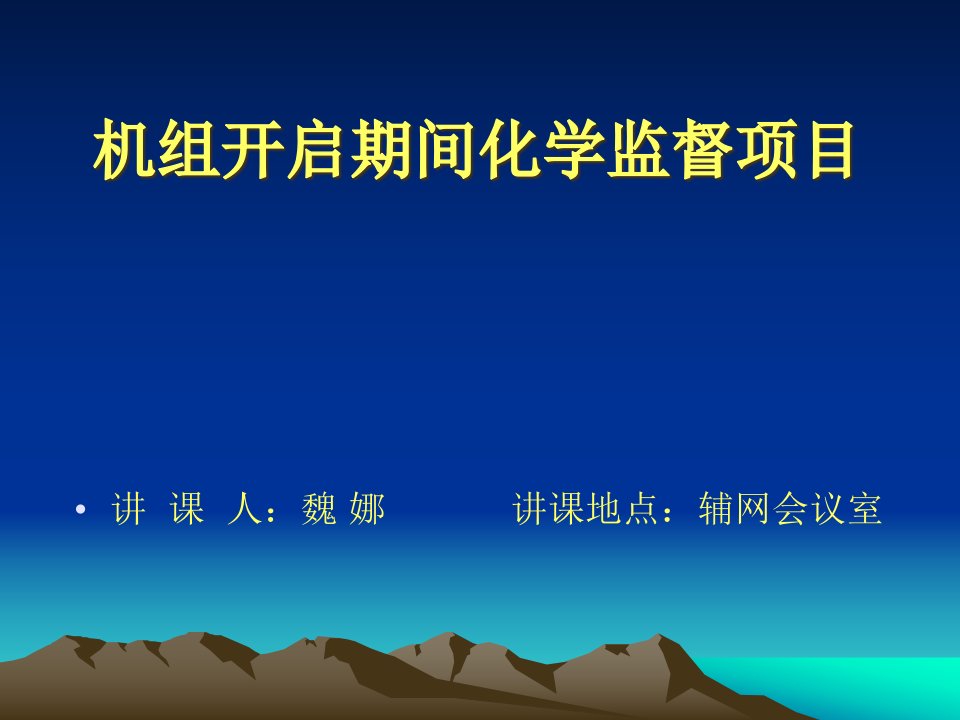 机组开启期间化学监督项目

• 讲 课 人：魏 娜 讲课地点：辅网会议室